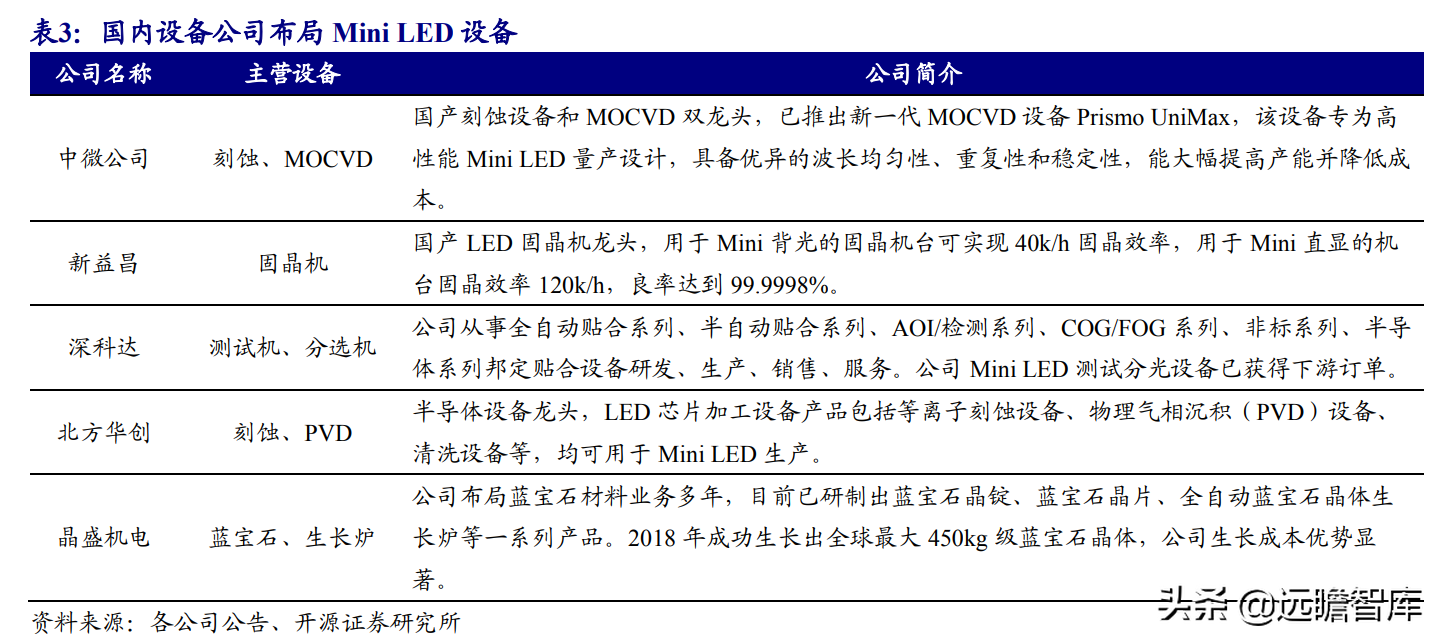 表3：国内设备公司布局 Mini LED 设备

| 公司名称 | 主营设备 | 公司简介 |
|---|---|---|
| 中微公司 | 刻蚀、MOCVD | 国产刻蚀设备和 MOCVD 双龙头，已推出新一代 MOCVD 设备 Prismo UniMax，该设备专为高性能 Mini LED 量产设计，具备优异的波长均匀性、重复性和稳定性，能大幅提高产能并降低成本。 |
| 新益昌 | 固晶机 | 国产 LED 固晶机龙头，用于 Mini 背光的固晶机台可实现 40k/h 固晶效率，用于 Mini 直显的机台固晶效率 120k/h，良率达到 99.9998%。 |
| 深科达 | 测试机、分选机 | 公司从事全自动贴合系列、半自动贴合系列、AOI/检测系列、COG/FOG 系列、非标系列、半导体系列邦定贴合设备研发、生产、销售、服务。公司 Mini LED 测试分光设备已获得下游订单。 |
| 北方华创 | 刻蚀、PVD | 半导体设备龙头，LED 芯片加工设备产品包括等离子刻蚀设备、物理气相沉积（PVD）设备、清洗设备等，均可用于 Mini LED 生产。 |
| 晶盛机电 | 蓝宝石、生长炉 | 公司布局蓝宝石材料业务多年，目前已研制出蓝宝石晶锭、蓝宝石晶片、全自动蓝宝石晶体生长炉等一系列产品。2018 年成功生长出全球最大 450kg 级蓝宝石晶体，公司生长成本优势显著。 |

资料来源：各公司公告、开源证券研究所

头条 @远瞻智库